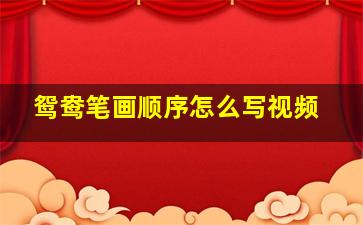 鸳鸯笔画顺序怎么写视频